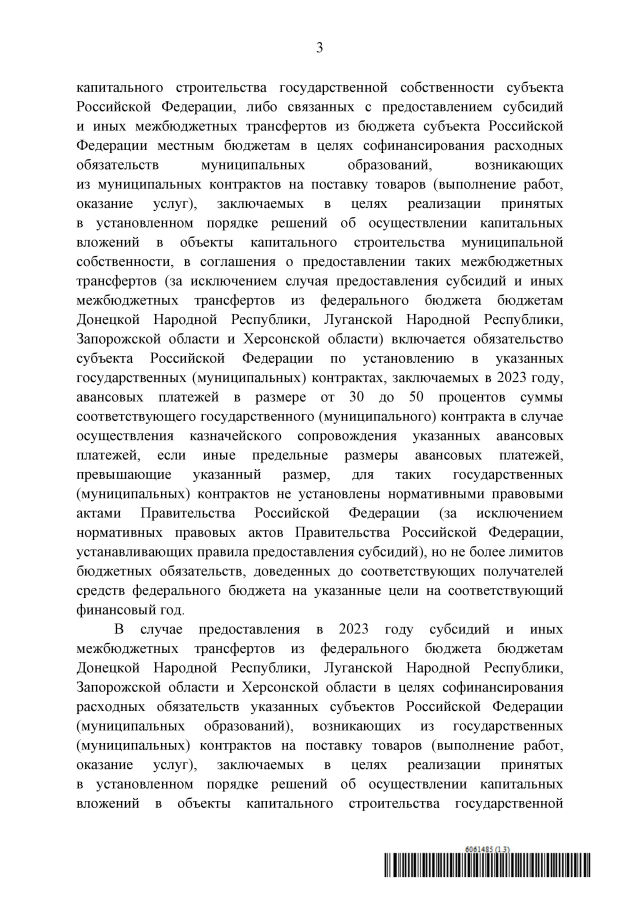 3

капитального строительства государственной собственности субъекта Российской Федерации, либо связанных с предоставлением субсидий и иных межбюджетных трансфертов из бюджета субъекта Российской Федерации местным бюджетам в целях софинансирования расходных обязательств муниципальных образований, возникающих из муниципальных контрактов на поставку товаров (выполнение работ, оказание услуг), заключаемых в целях реализации принятых в установленном порядке решений об осуществлении капитальных вложений в объекты капитального строительства муниципальной собственности, в соглашения о предоставлении таких межбюджетных трансфертов (за исключением случая предоставления субсидий и иных межбюджетных трансфертов из федерального бюджета бюджетам Донецкой Народной Республики, Луганской Народной Республики, Запорожской области и Херсонской области) включается обязательство субъекта Российской Федерации по установлению в указанных государственных (муниципальных) контрактах, заключаемых в 2023 году, авансовых платежей в размере от 30 до 50 процентов суммы соответствующего государственного (муниципального) контракта в случае осуществления казначейского сопровождения указанных авансовых платежей, если иные предельные размеры авансовых платежей, превышающие указанный размер, для таких государственных (муниципальных) контрактов не установлены нормативными правовыми актами Правительства Российской Федерации (за исключением нормативных правовых актов Правительства Российской Федерации, устанавливающих правила предоставления субсидий), но не более лимитов бюджетных обязательств, доведенных до соответствующих получателей средств федерального бюджета на указанные цели на соответствующий финансовый год.

В случае предоставления в 2023 году субсидий и иных межбюджетных трансфертов из федерального бюджета бюджетам Донецкой Народной Республики, Луганской Народной Республики, Запорожской области и Херсонской области в целях софинансирования расходных обязательств указанных субъектов Российской Федерации (муниципальных образований), возникающих из государственных (муниципальных) контрактов на поставку товаров (выполнение работ, оказание услуг), заключаемых в целях реализации принятых в установленном порядке решений об осуществлении капитальных вложений в объекты капитального строительства государственной

6061485 (1.3)